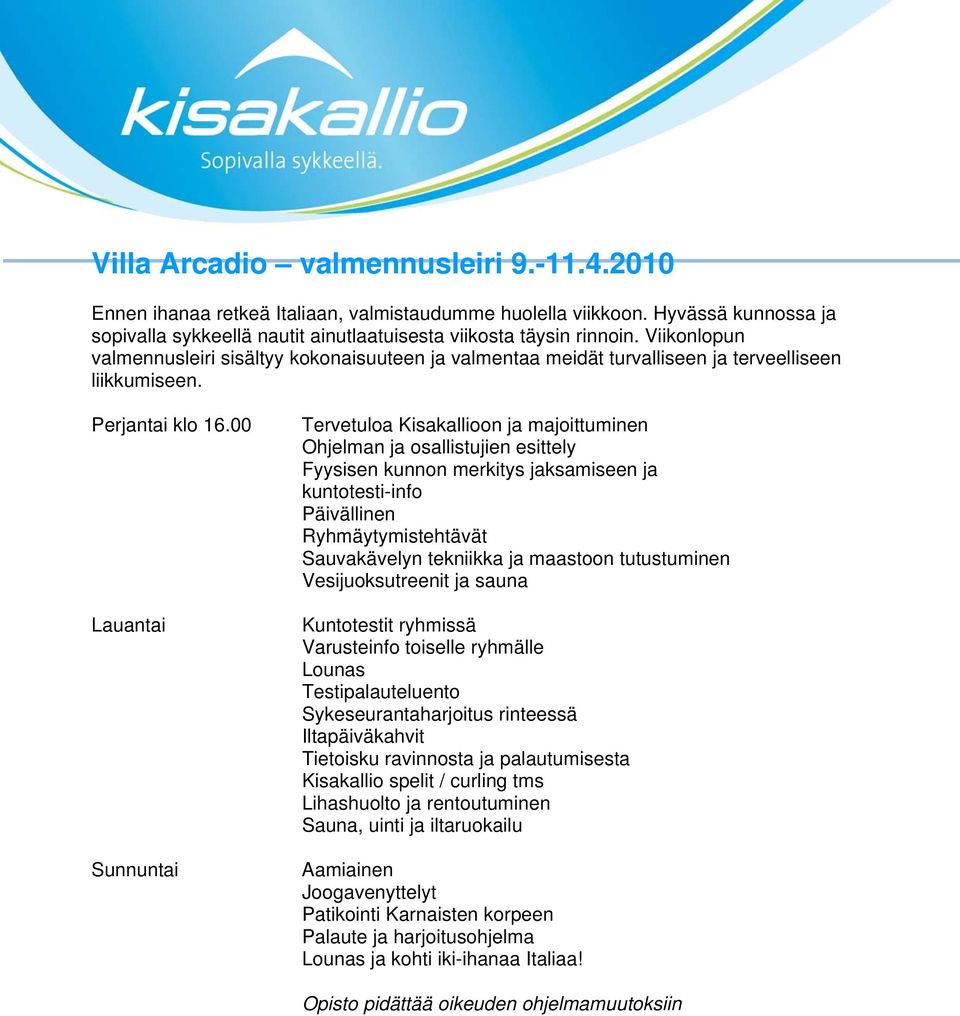 kisakallio
Sopivalla sykkeellä.

Villa Arcadio – valmennusleiri 9.-11.4.2010

Ennen ihanaa retkeä Italiaan, valmistaudumme huolella viikkoon. Hyvässä kunnossa ja sopivalla sykkeellä nautit ainutlaatuisesta viikosta täysin rinnoin. Viikonlopun valmennusleiri sisältyy kokonaisuuteen ja valmentaa meidät turvalliseen ja terveelliseen liikkumiseen.

Perjantai klo 16.00

Tervetuloa Kisakallioon ja majoittuminen
Ohjelman ja osallistujien esittely
Fyysisen kunnon merkitys jaksamiseen ja kuntotesti-info
Päivällinen
Ryhmäytymistehtävät
Sauvakävelyn tekniikka ja maastoon tutustuminen
Vesijuoksutreenit ja sauna

Lauantai

Kuntotestit ryhmissä
Varusteinfo toiselle ryhmälle
Lounas
Testipalauteluento
Sykeseurantaharjoitus rinteessä
Iltapäiväkahvit
Tietoisku ravinnosta ja palautumisesta
Kisakallio spelit / curling tms
Lihashuolto ja rentoutuminen
Sauna, uinti ja iltaruokailu

Sunnuntai

Aamiainen
Joogavenyttelyt
Patikointi Karnaisten korpeen
Palaute ja harjoitusohjelma
Lounas ja kohti iki-ihanaa Italiaa!

Opisto pidättää oikeuden ohjelmamuutoksiin